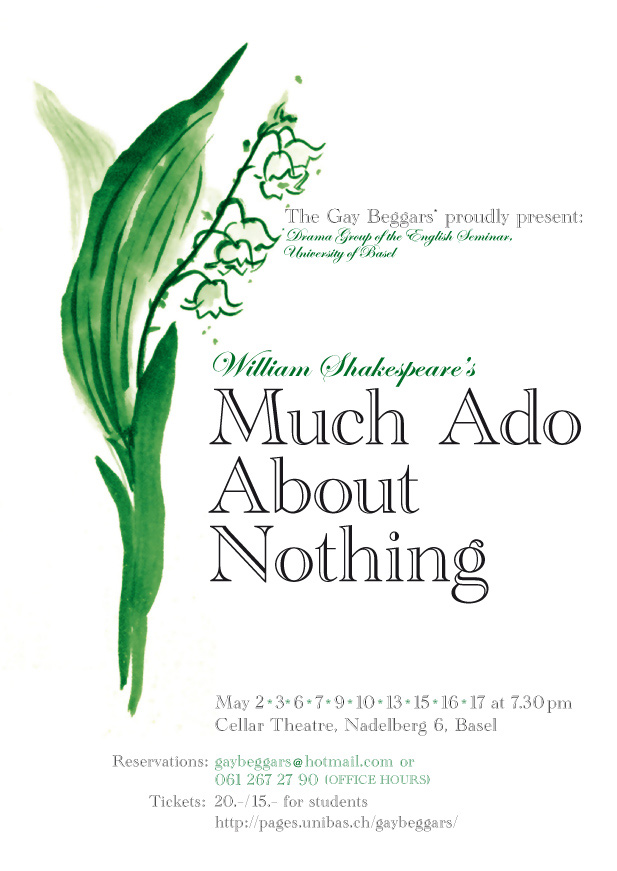 The Gay Beggars* proudly present:
*Drama Group of the English Seminar, University of Basel

William Shakespeare's
Much Ado About Nothing

May 2 • 3 • 6 • 7 • 9 • 10 • 13 • 15 • 16 • 17 at 7.30 pm
Cellar Theatre, Nadelberg 6, Basel

Reservations: gaybeggars@hotmail.com or
061 267 27 90 (OFFICE HOURS)
Tickets: 20.-/15.- for students
http://pages.unibas.ch/gaybeggars/